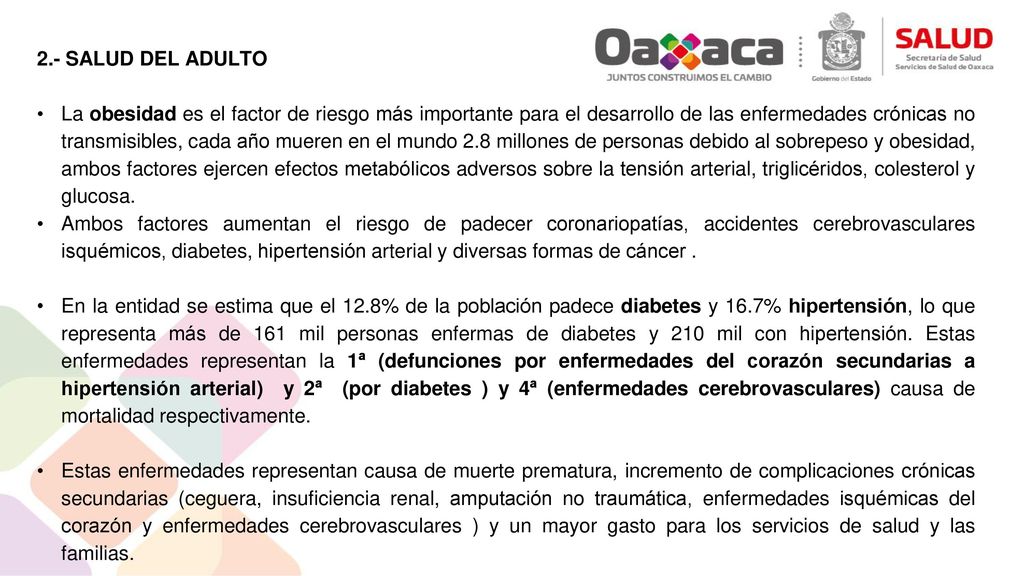 2.- SALUD DEL ADULTO

Oaxaca
JUNTOS CONSTRUIMOS EL CAMBIO
Gobierno del Estado
SALUD
Secretaría de Salud
Servicios de Salud de Oaxaca

• La obesidad es el factor de riesgo más importante para el desarrollo de las enfermedades crónicas no transmisibles, cada año mueren en el mundo 2.8 millones de personas debido al sobrepeso y obesidad, ambos factores ejercen efectos metabólicos adversos sobre la tensión arterial, triglicéridos, colesterol y glucosa.
• Ambos factores aumentan el riesgo de padecer coronariopatías, accidentes cerebrovasculares isquémicos, diabetes, hipertensión arterial y diversas formas de cáncer .

• En la entidad se estima que el 12.8% de la población padece diabetes y 16.7% hipertensión, lo que representa más de 161 mil personas enfermas de diabetes y 210 mil con hipertensión. Estas enfermedades representan la 1ª (defunciones por enfermedades del corazón secundarias a hipertensión arterial) y 2ª (por diabetes ) y 4ª (enfermedades cerebrovasculares) causa de mortalidad respectivamente.

• Estas enfermedades representan causa de muerte prematura, incremento de complicaciones crónicas secundarias (ceguera, insuficiencia renal, amputación no traumática, enfermedades isquémicas del corazón y enfermedades cerebrovasculares ) y un mayor gasto para los servicios de salud y las familias.